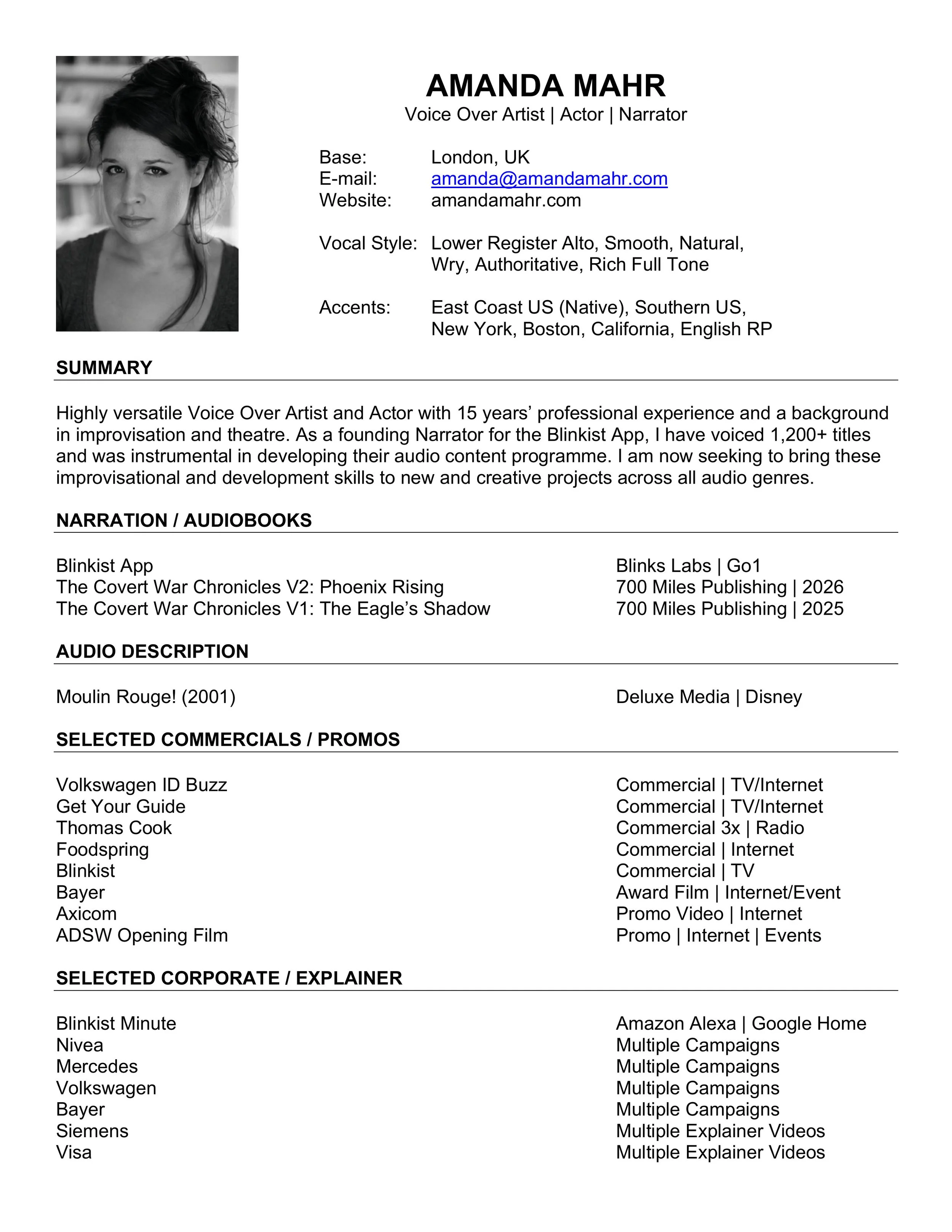 AMANDA MAHR
Voice Over Artist | Actor | Narrator

Base: London, UK
E-mail: amanda@amandamahr.com
Website: amandamahr.com

Vocal Style: Lower Register Alto, Smooth, Natural, Wry, Authoritative, Rich Full Tone

Accents: East Coast US (Native), Southern US, New York, Boston, California, English RP

SUMMARY

Highly versatile Voice Over Artist and Actor with 15 years' professional experience and a background in improvisation and theatre. As a founding Narrator for the Blinkist App, I have voiced 1,200+ titles and was instrumental in developing their audio content programme. I am now seeking to bring these improvisational and development skills to new and creative projects across all audio genres.

NARRATION / AUDIOBOOKS

| | |
|---|---|
| Blinkist App | Blinks Labs \| Go1 |
| The Covert War Chronicles V2: Phoenix Rising | 700 Miles Publishing \| 2026 |
| The Covert War Chronicles V1: The Eagle's Shadow | 700 Miles Publishing \| 2025 |

AUDIO DESCRIPTION

| | |
|---|---|
| Moulin Rouge! (2001) | Deluxe Media \| Disney |

SELECTED COMMERCIALS / PROMOS

| | |
|---|---|
| Volkswagen ID Buzz | Commercial \| TV/Internet |
| Get Your Guide | Commercial \| TV/Internet |
| Thomas Cook | Commercial 3x \| Radio |
| Foodspring | Commercial \| Internet |
| Blinkist | Commercial \| TV |
| Bayer | Award Film \| Internet/Event |
| Axicom | Promo Video \| Internet |
| ADSW Opening Film | Promo \| Internet \| Events |

SELECTED CORPORATE / EXPLAINER

| | |
|---|---|
| Blinkist Minute | Amazon Alexa \| Google Home |
| Nivea | Multiple Campaigns |
| Mercedes | Multiple Campaigns |
| Volkswagen | Multiple Campaigns |
| Bayer | Multiple Campaigns |
| Siemens | Multiple Explainer Videos |
| Visa | Multiple Explainer Videos |